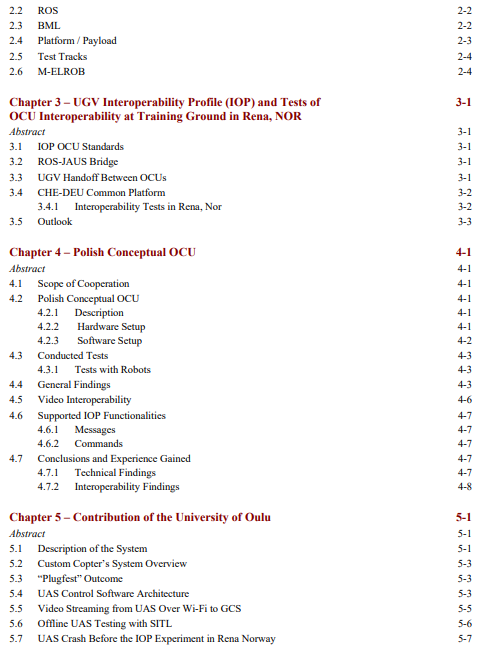 2.2 ROS 2-2
2.3 BML 2-2
2.4 Platform / Payload 2-3
2.5 Test Tracks 2-4
2.6 M-ELROB 2-4

Chapter 3 – UGV Interoperability Profile (IOP) and Tests of OCU Interoperability at Training Ground in Rena, NOR 3-1
Abstract 3-1
3.1 IOP OCU Standards 3-1
3.2 ROS-JAUS Bridge 3-1
3.3 UGV Handoff Between OCUs 3-1
3.4 CHE-DEU Common Platform 3-2
3.4.1 Interoperability Tests in Rena, Nor 3-2
3.5 Outlook 3-3

Chapter 4 – Polish Conceptual OCU 4-1
Abstract 4-1
4.1 Scope of Cooperation 4-1
4.2 Polish Conceptual OCU 4-1
4.2.1 Description 4-1
4.2.2 Hardware Setup 4-1
4.2.3 Software Setup 4-2
4.3 Conducted Tests 4-3
4.3.1 Tests with Robots 4-3
4.4 General Findings 4-3
4.5 Video Interoperability 4-6
4.6 Supported IOP Functionalities 4-7
4.6.1 Messages 4-7
4.6.2 Commands 4-7
4.7 Conclusions and Experience Gained 4-7
4.7.1 Technical Findings 4-7
4.7.2 Interoperability Findings 4-8

Chapter 5 – Contribution of the University of Oulu 5-1
Abstract 5-1
5.1 Description of the System 5-1
5.2 Custom Copter's System Overview 5-3
5.3 "Plugfest" Outcome 5-3
5.4 UAS Control Software Architecture 5-3
5.5 Video Streaming from UAS Over Wi-Fi to GCS 5-5
5.6 Offline UAS Testing with SITL 5-6
5.7 UAS Crash Before the IOP Experiment in Rena Norway 5-7